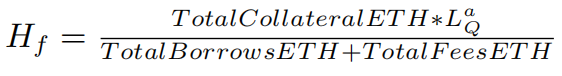 $H_f = \frac{TotalCollateralETH * L_Q^a}{TotalBorrowsETH + TotalFeesETH}$